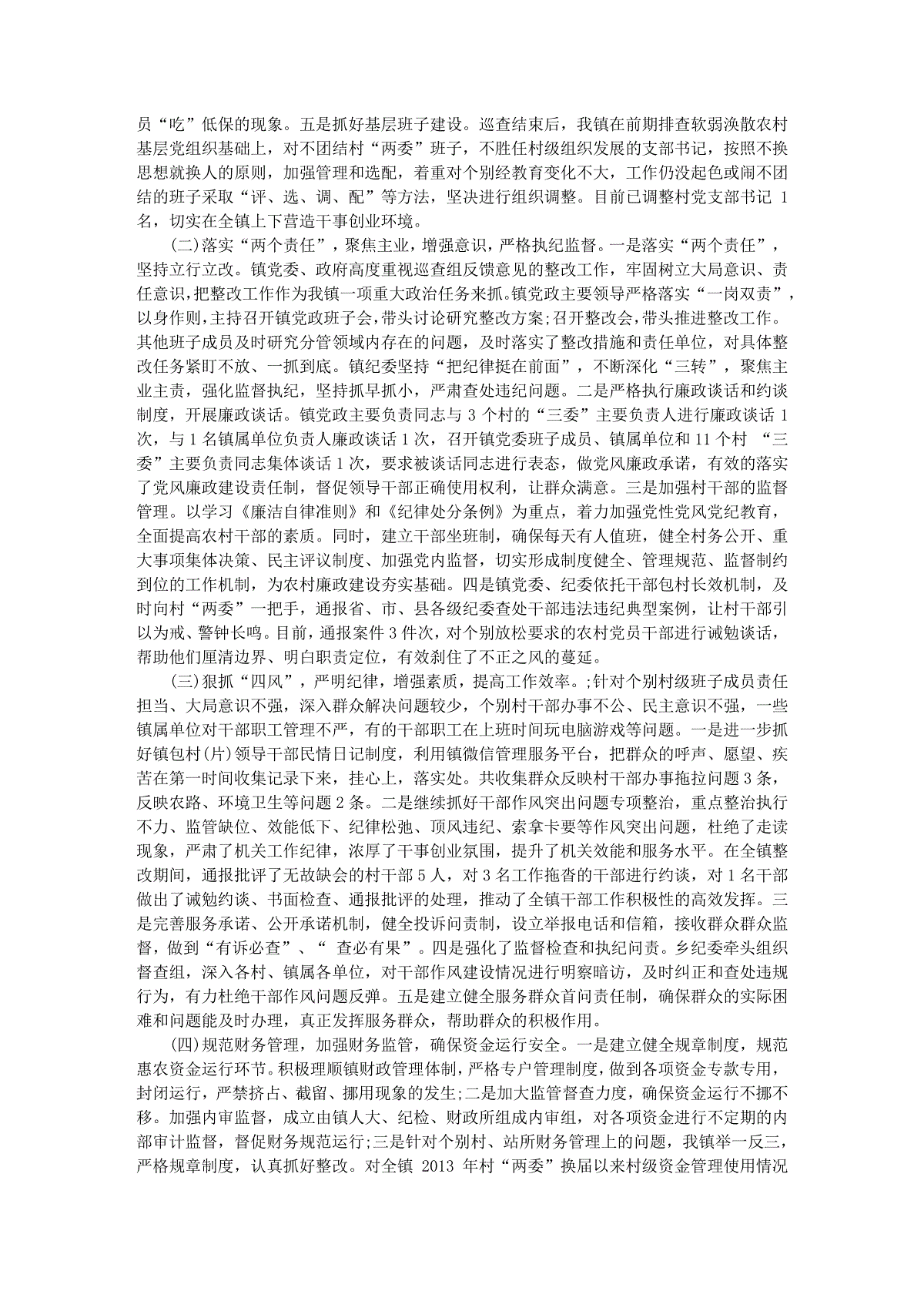 员“吃”低保的现象。五是抓好基层班子建设。巡查结束后，我镇在前期排查软弱涣散农村基层党组织基础上，对不团结村“两委”班子，不胜任村级组织发展的支部书记，按照不换思想就换人的原则，加强管理和选配，着重对个别经教育变化不大，工作仍没起色或闹不团结的班子采取“评、选、调、配”等方法，坚决进行组织调整。目前已调整村党支部书记 1 名，切实在全镇上下营造干事创业环境。

(二)落实“两个责任”，聚焦主业，增强意识，严格执纪监督。一是落实“两个责任”，坚持立行立改。镇党委、政府高度重视巡查组反馈意见的整改工作，牢固树立大局意识、责任意识，把整改工作作为我镇一项重大政治任务来抓。镇党政主要领导严格落实“一岗双责”，以身作则，主持召开镇党政班子会，带头讨论研究整改方案;召开整改会，带头推进整改工作。其他班子成员及时研究分管领域内存在的问题，及时落实了整改措施和责任单位，对具体整改任务紧盯不放、一抓到底。镇纪委坚持“把纪律挺在前面”，不断深化“三转”，聚焦主业主责，强化监督执纪，坚持抓早抓小，严肃查处违纪问题。二是严格执行廉政谈话和约谈制度，开展廉政谈话。镇党政主要负责同志与 3 个村的“三委”主要负责人进行廉政谈话 1 次，与 1 名镇属单位负责人廉政谈话 1 次，召开镇党委班子成员、镇属单位和 11 个村 “三委”主要负责同志集体谈话 1 次，要求被谈话同志进行表态，做党风廉政承诺，有效的落实了党风廉政建设责任制，督促领导干部正确使用权利，让群众满意。三是加强村干部的监督管理。以学习《廉洁自律准则》和《纪律处分条例》为重点，着力加强党性党风党纪教育，全面提高农村干部的素质。同时，建立干部坐班制，确保每天有人值班，健全村务公开、重大事项集体决策、民主评议制度、加强党内监督，切实形成制度健全、管理规范、监督制约到位的工作机制，为农村廉政建设夯实基础。四是镇党委、纪委依托干部包村长效机制，及时向村“两委”一把手，通报省、市、县各级纪委查处干部违法违纪典型案例，让村干部引以为戒、警钟长鸣。目前，通报案件 3 件次，对个别放松要求的农村党员干部进行诫勉谈话，帮助他们厘清边界、明白职责定位，有效刹住了不正之风的蔓延。

(三)狠抓“四风”，严明纪律，增强素质，提高工作效率。;针对个别村级班子成员责任担当、大局意识不强，深入群众解决问题较少，个别村干部办事不公、民主意识不强，一些镇属单位对干部职工管理不严，有的干部职工在上班时间玩电脑游戏等问题。一是进一步抓好镇包村(片)领导干部民情日记制度，利用镇微信管理服务平台，把群众的呼声、愿望、疾苦在第一时间收集记录下来，挂心上，落实处。共收集群众反映村干部办事拖拉问题 3 条，反映农路、环境卫生等问题 2 条。二是继续抓好干部作风突出问题专项整治，重点整治执行不力、监管缺位、效能低下、纪律松弛、顶风违纪、索拿卡要等作风突出问题，杜绝了走读现象，严肃了机关工作纪律，浓厚了干事创业氛围，提升了机关效能和服务水平。在全镇整改期间，通报批评了无故缺会的村干部 5 人，对 3 名工作拖沓的干部进行约谈，对 1 名干部做出了诫勉约谈、书面检查、通报批评的处理，推动了全镇干部工作积极性的高效发挥。三是完善服务承诺、公开承诺机制，健全投诉问责制，设立举报电话和信箱，接收群众群众监督，做到“有诉必查”、“ 查必有果”。四是强化了监督检查和执纪问责。乡纪委牵头组织督查组，深入各村、镇属各单位，对干部作风建设情况进行明察暗访，及时纠正和查处违规行为，有力杜绝干部作风问题反弹。五是建立健全服务群众首问责任制，确保群众的实际困难和问题能及时办理，真正发挥服务群众，帮助群众的积极作用。

(四)规范财务管理，加强财务监管，确保资金运行安全。一是建立健全规章制度，规范惠农资金运行环节。积极理顺镇财政管理体制，严格专户管理制度，做到各项资金专款专用，封闭运行，严禁挤占、截留、挪用现象的发生;二是加大监管督查力度，确保资金运行不挪不移。加强内审监督，成立由镇人大、纪检、财政所组成内审组，对各项资金进行不定期的内部审计监督，督促财务规范运行;三是针对个别村、站所财务管理上的问题，我镇举一反三，严格规章制度，认真抓好整改。对全镇 2013 年村“两委”换届以来村级资金管理使用情况